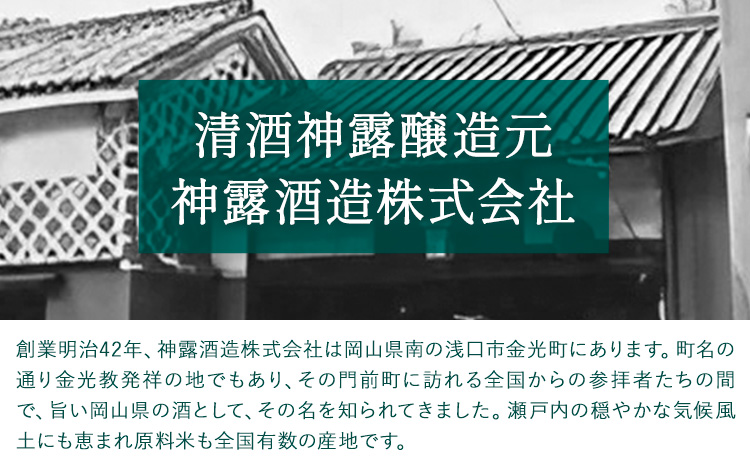 清酒神露醸造元
神露酒造株式会社

創業明治42年、神露酒造株式会社は岡山県南の浅口市金光町にあります。町名の通り金光教発祥の地でもあり、その門前町に訪れる全国からの参拝者たちの間で、旨い岡山県の酒として、その名を知られてきました。瀬戸内の穏やかな気候風土にも恵まれ原料米も全国有数の産地です。